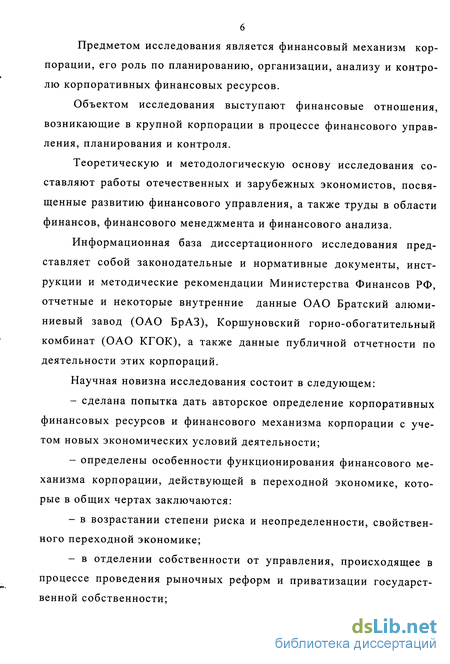 6

Предметом исследования является финансовый механизм корпорации, его роль по планированию, организации, анализу и контролю корпоративных финансовых ресурсов.

Объектом исследования выступают финансовые отношения, возникающие в крупной корпорации в процессе финансового управления, планирования и контроля.

Теоретическую и методологическую основу исследования составляют работы отечественных и зарубежных экономистов, посвященные развитию финансового управления, а также труды в области финансов, финансового менеджмента и финансового анализа.

Информационная база диссертационного исследования представляет собой законодательные и нормативные документы, инструкции и методические рекомендации Министерства Финансов РФ, отчетные и некоторые внутренние данные ОАО Братский алюминиевый завод (ОАО БрАЗ), Коршуновский горно-обогатительный комбинат (ОАО КГОК), а также данные публичной отчетности по деятельности этих корпораций.

Научная новизна исследования состоит в следующем:

– сделана попытка дать авторское определение корпоративных финансовых ресурсов и финансового механизма корпорации с учетом новых экономических условий деятельности;

– определены особенности функционирования финансового механизма корпорации, действующей в переходной экономике, которые в общих чертах заключаются:

– в возрастании степени риска и неопределенности, свойственного переходной экономике;

– в отделении собственности от управления, происходящее в процессе проведения рыночных реформ и приватизации государственной собственности;

dsLib.net
библиотека диссертаций